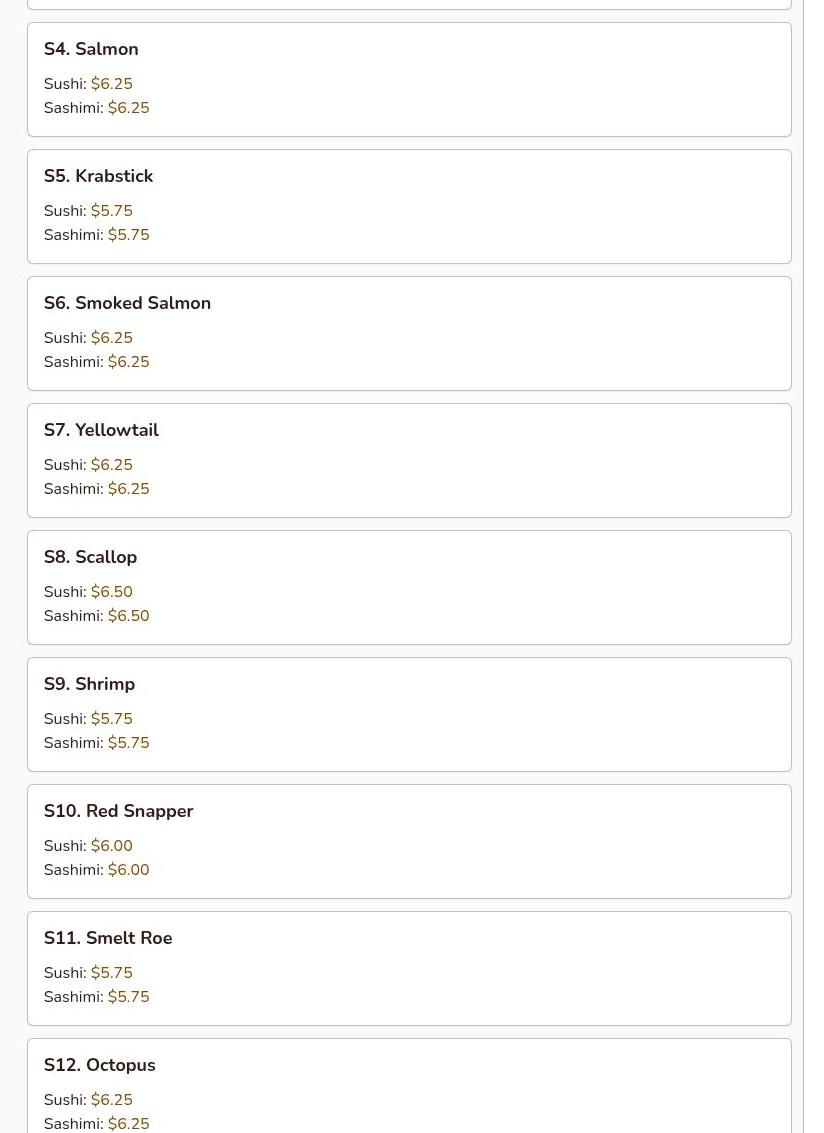 S4. Salmon

Sushi: \$6.25
Sashimi: \$6.25

S5. Krabstick

Sushi: \$5.75
Sashimi: \$5.75

S6. Smoked Salmon

Sushi: \$6.25
Sashimi: \$6.25

S7. Yellowtail

Sushi: \$6.25
Sashimi: \$6.25

S8. Scallop

Sushi: \$6.50
Sashimi: \$6.50

S9. Shrimp

Sushi: \$5.75
Sashimi: \$5.75

S10. Red Snapper

Sushi: \$6.00
Sashimi: \$6.00

S11. Smelt Roe

Sushi: \$5.75
Sashimi: \$5.75

S12. Octopus

Sushi: \$6.25
Sashimi: \$6.25